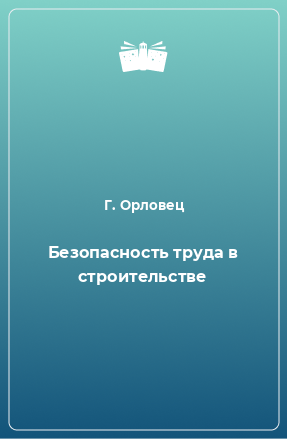 Г. Орловец

Безопасность труда в строительстве